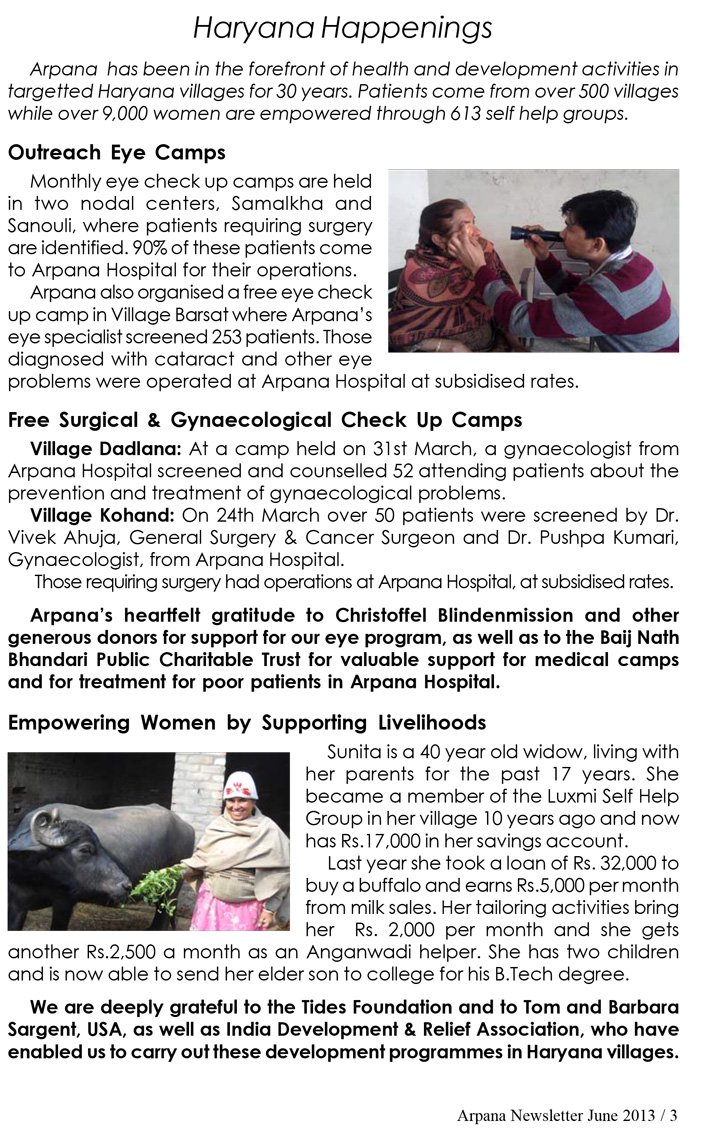 Haryana Happenings

Arpana has been in the forefront of health and development activities in targetted Haryana villages for 30 years. Patients come from over 500 villages while over 9,000 women are empowered through 613 self help groups.

Outreach Eye Camps

Monthly eye check up camps are held in two nodal centers, Samalkha and Sanouli, where patients requiring surgery are identified. 90% of these patients come to Arpana Hospital for their operations.

Arpana also organised a free eye check up camp in Village Barsat where Arpana's eye specialist screened 253 patients. Those diagnosed with cataract and other eye problems were operated at Arpana Hospital at subsidised rates.

Free Surgical & Gynaecological Check Up Camps

Village Dadlana: At a camp held on 31st March, a gynaecologist from Arpana Hospital screened and counselled 52 attending patients about the prevention and treatment of gynaecological problems.

Village Kohand: On 24th March over 50 patients were screened by Dr. Vivek Ahuja, General Surgery & Cancer Surgeon and Dr. Pushpa Kumari, Gynaecologist, from Arpana Hospital.

Those requiring surgery had operations at Arpana Hospital, at subsidised rates.

Arpana's heartfelt gratitude to Christoffel Blindenmission and other generous donors for support for our eye program, as well as to the Baij Nath Bhandari Public Charitable Trust for valuable support for medical camps and for treatment for poor patients in Arpana Hospital.

Empowering Women by Supporting Livelihoods

Sunita is a 40 year old widow, living with her parents for the past 17 years. She became a member of the Luxmi Self Help Group in her village 10 years ago and now has Rs.17,000 in her savings account.

Last year she took a loan of Rs. 32,000 to buy a buffalo and earns Rs.5,000 per month from milk sales. Her tailoring activities bring her Rs. 2,000 per month and she gets another Rs.2,500 a month as an Anganwadi helper. She has two children and is now able to send her elder son to college for his B.Tech degree.

We are deeply grateful to the Tides Foundation and to Tom and Barbara Sargent, USA, as well as India Development & Relief Association, who have enabled us to carry out these development programmes in Haryana villages.

Arpana Newsletter June 2013 / 3